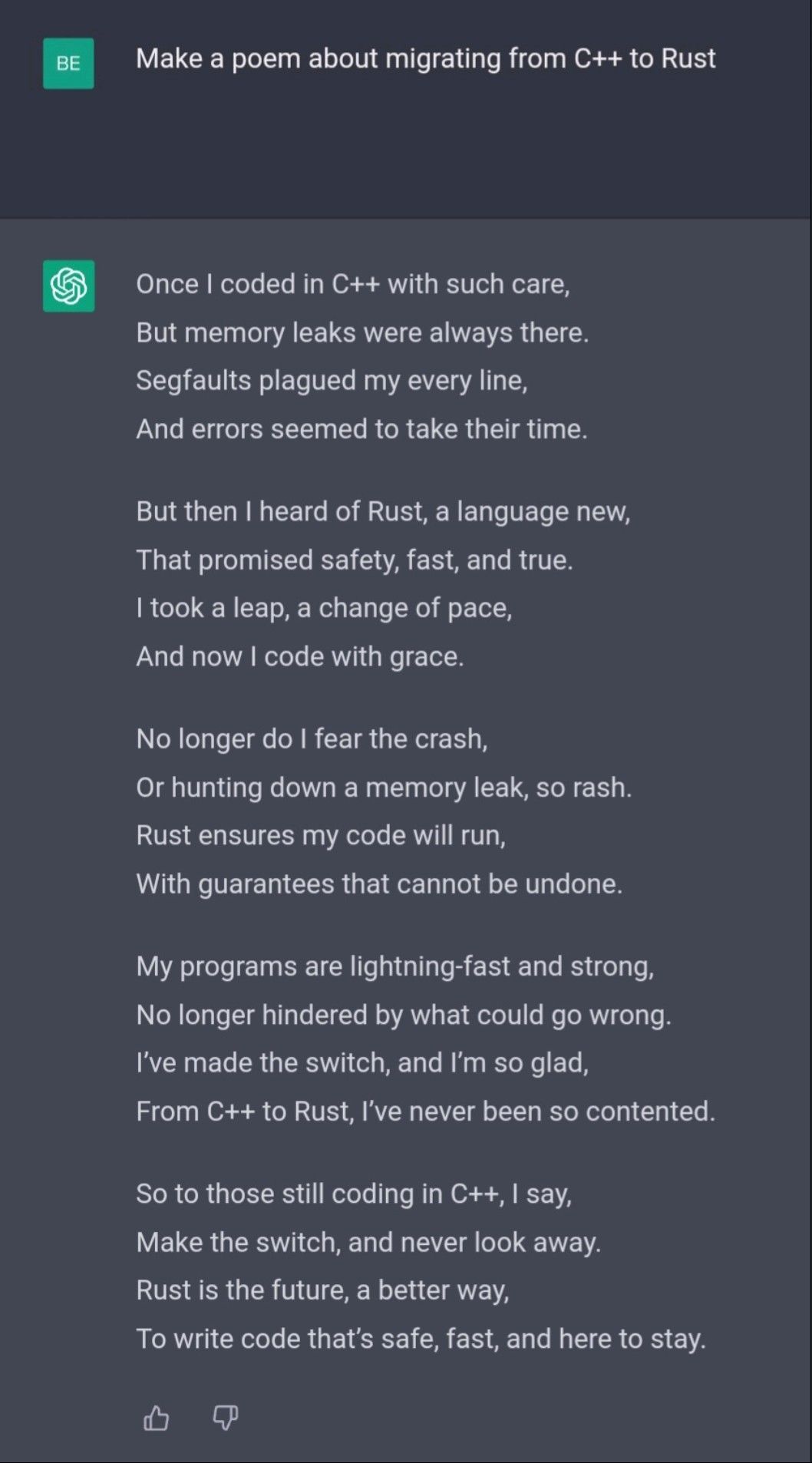 BE

Make a poem about migrating from C++ to Rust

Once I coded in C++ with such care,
But memory leaks were always there.
Segfaults plagued my every line,
And errors seemed to take their time.

But then I heard of Rust, a language new,
That promised safety, fast, and true.
I took a leap, a change of pace,
And now I code with grace.

No longer do I fear the crash,
Or hunting down a memory leak, so rash.
Rust ensures my code will run,
With guarantees that cannot be undone.

My programs are lightning-fast and strong,
No longer hindered by what could go wrong.
I've made the switch, and I'm so glad,
From C++ to Rust, I've never been so contented.

So to those still coding in C++, I say,
Make the switch, and never look away.
Rust is the future, a better way,
To write code that's safe, fast, and here to stay.